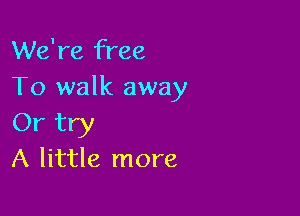 We're free
To walk away
Or try
A little more